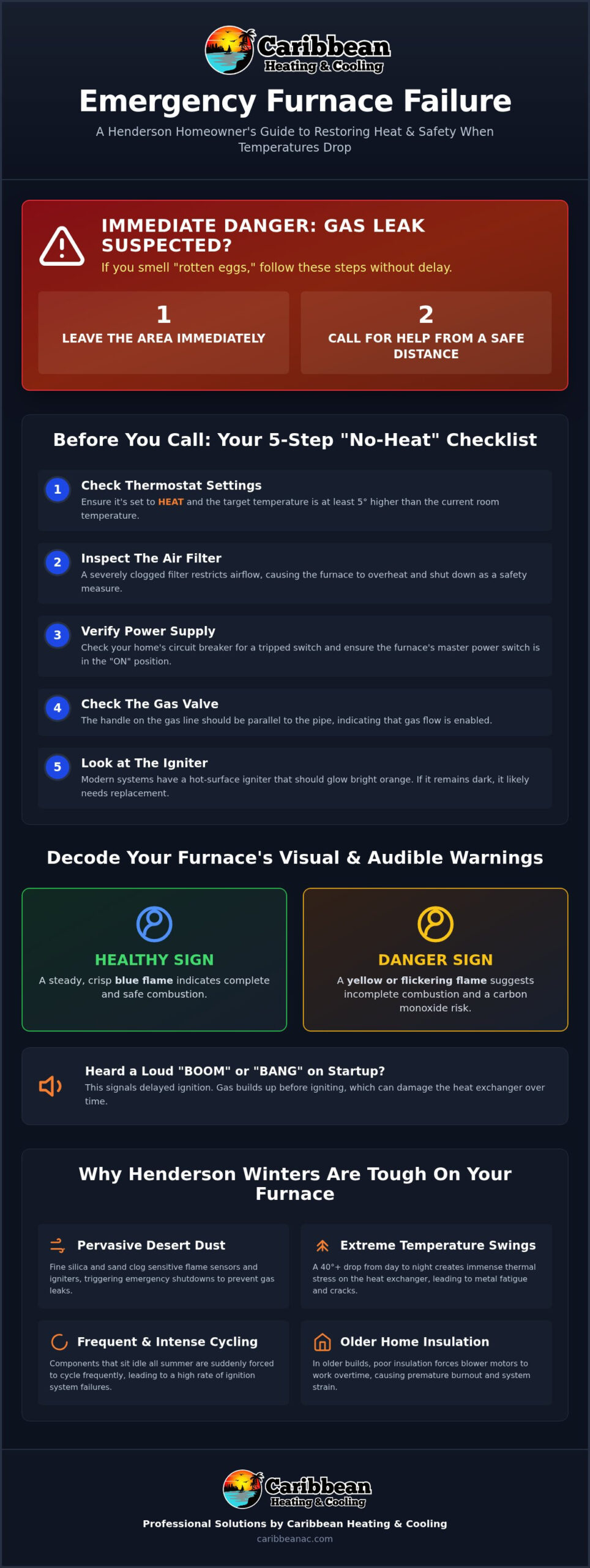 Caribbean
Heating & Cooling

Emergency Furnace Failure

A Henderson Homeowner's Guide to Restoring Heat & Safety When Temperatures Drop

IMMEDIATE DANGER: GAS LEAK SUSPECTED?

If you smell "rotten eggs," follow these steps without delay.

1
LEAVE THE AREA IMMEDIATELY

2
CALL FOR HELP FROM A SAFE DISTANCE

Before You Call: Your 5-Step "No-Heat" Checklist

1
Check Thermostat Settings
Ensure it's set to HEAT and the target temperature is at least 5° higher than the current room temperature.

2
Inspect The Air Filter
A severely clogged filter restricts airflow, causing the furnace to overheat and shut down as a safety measure.

3
Verify Power Supply
Check your home's circuit breaker for a tripped switch and ensure the furnace's master power switch is in the "ON" position.

4
Check The Gas Valve
The handle on the gas line should be parallel to the pipe, indicating that gas flow is enabled.

5
Look at The Igniter
Modern systems have a hot-surface igniter that should glow bright orange. If it remains dark, it likely needs replacement.

Decode Your Furnace's Visual & Audible Warnings

HEALTHY SIGN
A steady, crisp blue flame indicates complete and safe combustion.

DANGER SIGN
A yellow or flickering flame suggests incomplete combustion and a carbon monoxide risk.

Heard a Loud "BOOM" or "BANG" on Startup?
This signals delayed ignition. Gas builds up before igniting, which can damage the heat exchanger over time.

Why Henderson Winters Are Tough On Your Furnace

Pervasive Desert Dust
Fine silica and sand clog sensitive flame sensors and igniters, triggering emergency shutdowns to prevent gas leaks.

Extreme Temperature Swings
A 40°+ drop from day to night creates immense thermal stress on the heat exchanger, leading to metal fatigue and cracks.

Frequent & Intense Cycling
Components that sit idle all summer are suddenly forced to cycle frequently, leading to a high rate of ignition system failures.

Older Home Insulation
In older builds, poor insulation forces blower motors to work overtime, causing premature burnout and system strain.

Caribbean
Heating & Cooling

Professional Solutions by Caribbean Heating & Cooling
caribbeanac.com